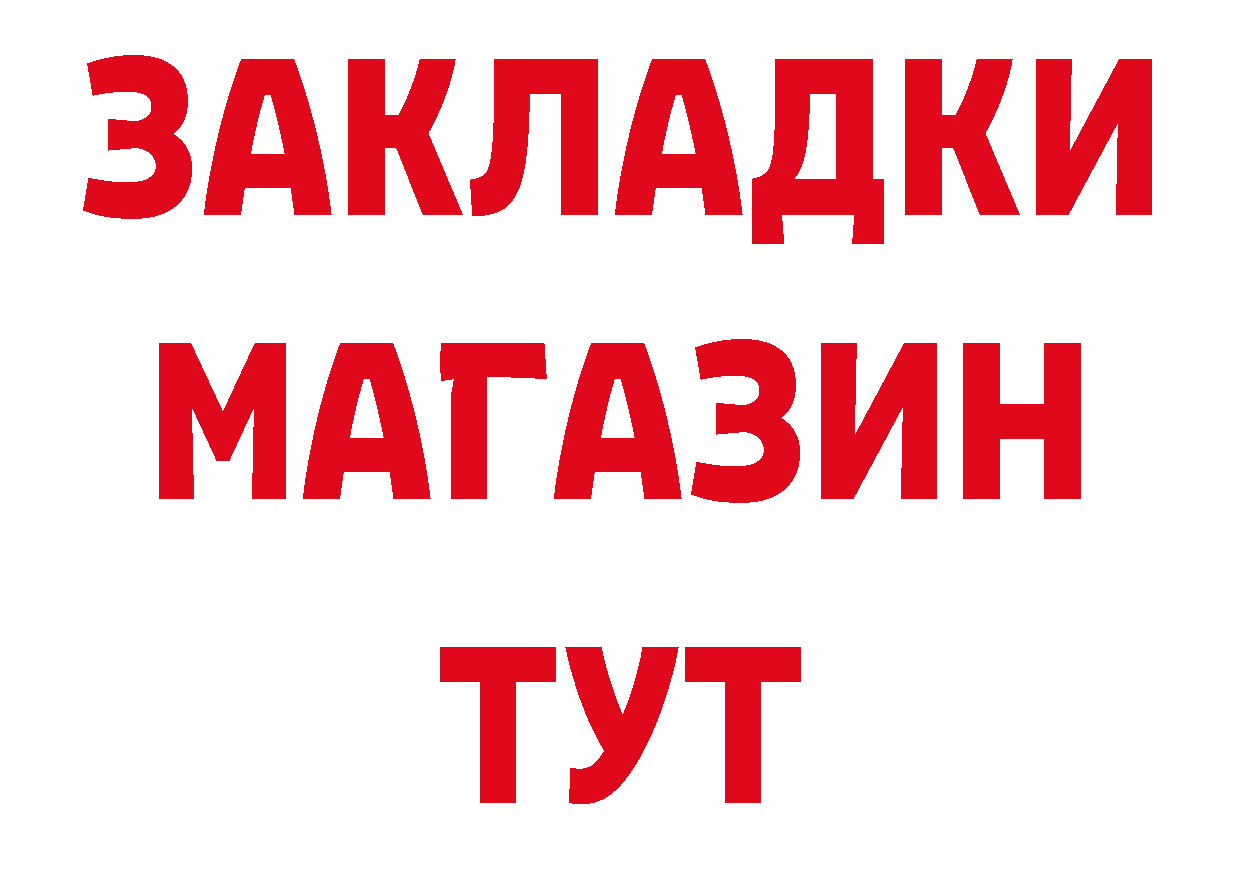 ЗАКЛАДКИ
МАГАЗИН
ТУТ